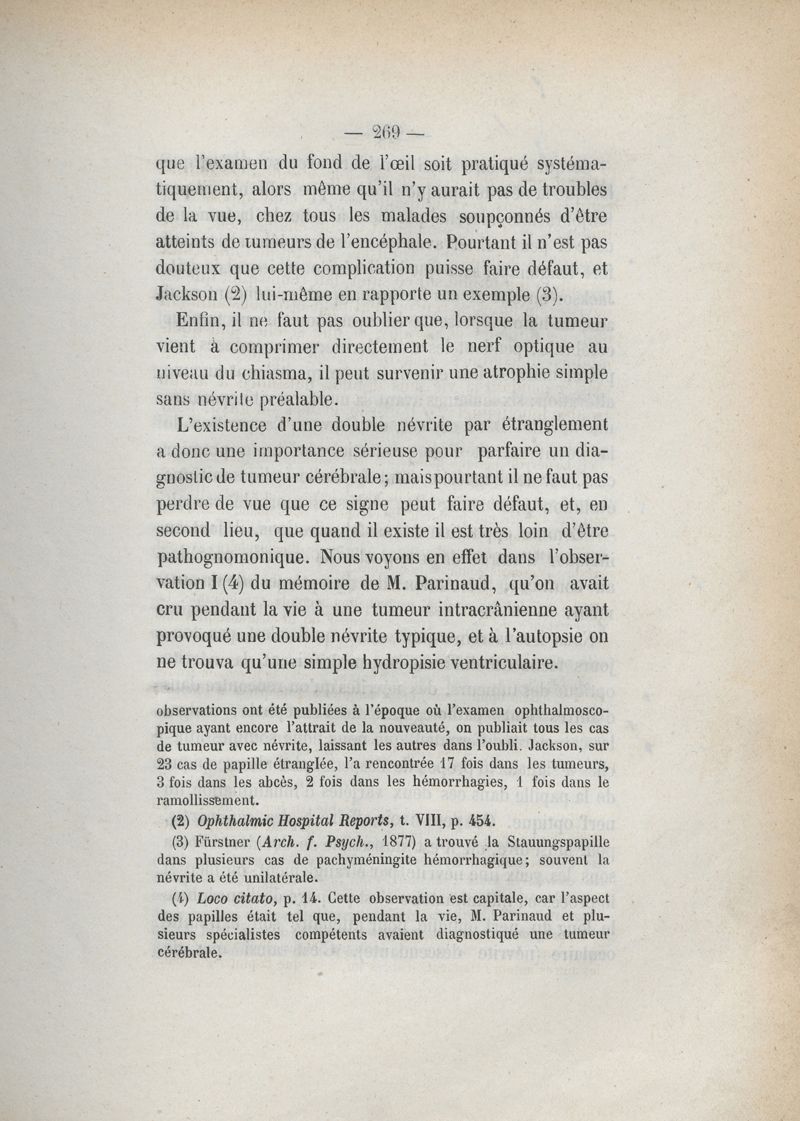 — 269 —

que l'examen du fond de l'œil soit pratiqué systématiquement, alors même qu'il n'y aurait pas de troubles de la vue, chez tous les malades soupçonnés d'être atteints de tumeurs de l'encéphale. Pourtant il n'est pas douteux que cette complication puisse faire défaut, et Jackson (2) lui-même en rapporte un exemple (3).

Enfin, il ne faut pas oublier que, lorsque la tumeur vient à comprimer directement le nerf optique au niveau du chiasma, il peut survenir une atrophie simple sans névrite préalable.

L'existence d'une double névrite par étranglement a donc une importance sérieuse pour parfaire un diagnostic de tumeur cérébrale; mais pourtant il ne faut pas perdre de vue que ce signe peut faire défaut, et, en second lieu, que quand il existe il est très loin d'être pathognomonique. Nous voyons en effet dans l'observation I (4) du mémoire de M. Parinaud, qu'on avait cru pendant la vie à une tumeur intracrânienne ayant provoqué une double névrite typique, et à l'autopsie on ne trouva qu'une simple hydropisie ventriculaire.

observations ont été publiées à l'époque où l'examen ophthalmoscopique ayant encore l'attrait de la nouveauté, on publiait tous les cas de tumeur avec névrite, laissant les autres dans l'oubli. Jackson, sur 23 cas de papille étranglée, l'a rencontrée 17 fois dans les tumeurs, 3 fois dans les abcès, 2 fois dans les hémorrhagies, 1 fois dans le ramollissement.

(2) Ophthalmic Hospital Reports, t. VIII, p. 454.

(3) Fürstner (Arch. f. Psych., 1877) a trouvé la Stauungspapille dans plusieurs cas de pachyméningite hémorrhagique; souvent la névrite a été unilatérale.

(4) Loco citato, p. 14. Cette observation est capitale, car l'aspect des papilles était tel que, pendant la vie, M. Parinaud et plusieurs spécialistes compétents avaient diagnostiqué une tumeur cérébrale.